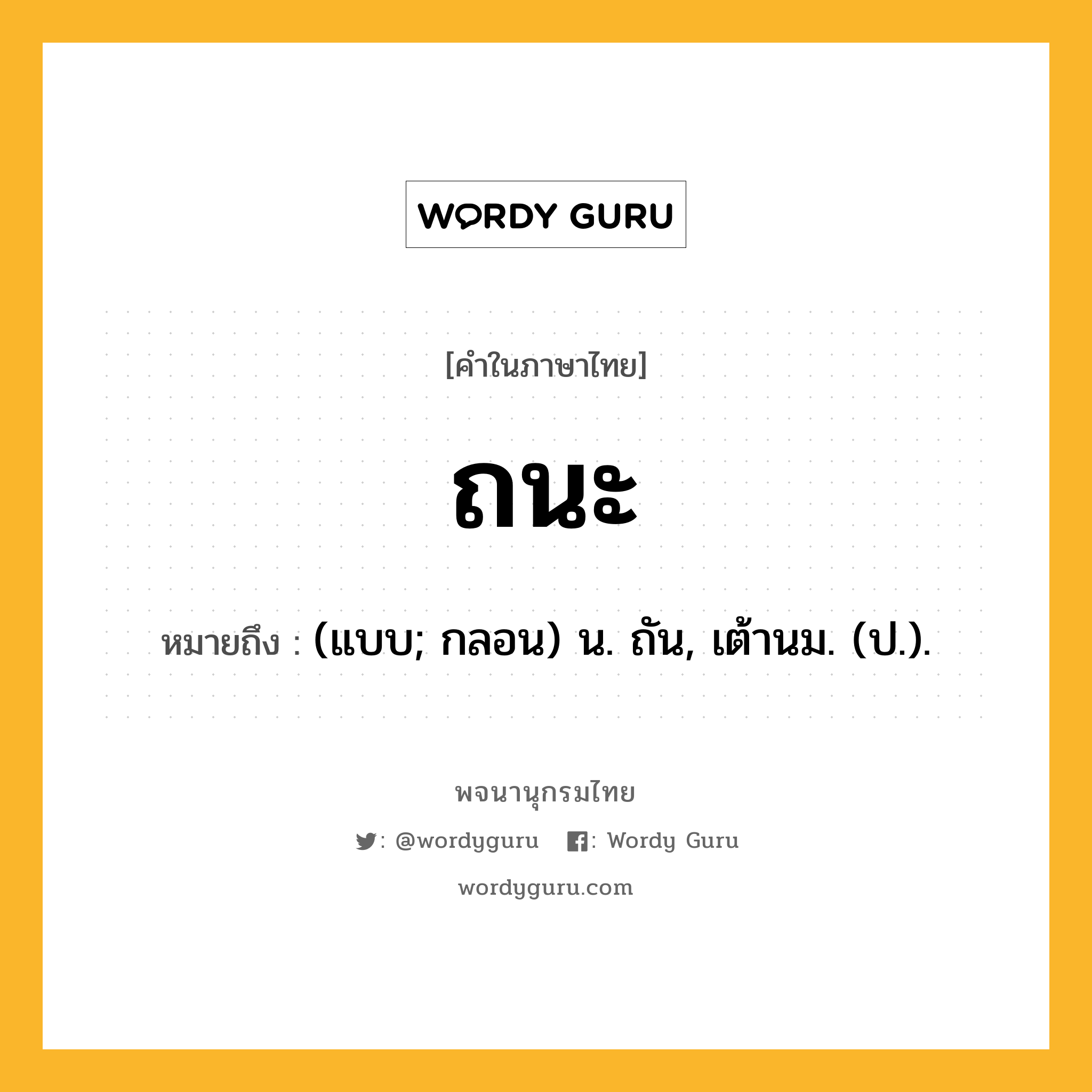 WORDY GURU

[คำในภาษาไทย]

ถนะ

หมายถึง : (แบบ; กลอน) น. ถัน, เต้านม. (ป.).

พจนานุกรมไทย

: @wordyguru : Wordy Guru

wordyguru.com